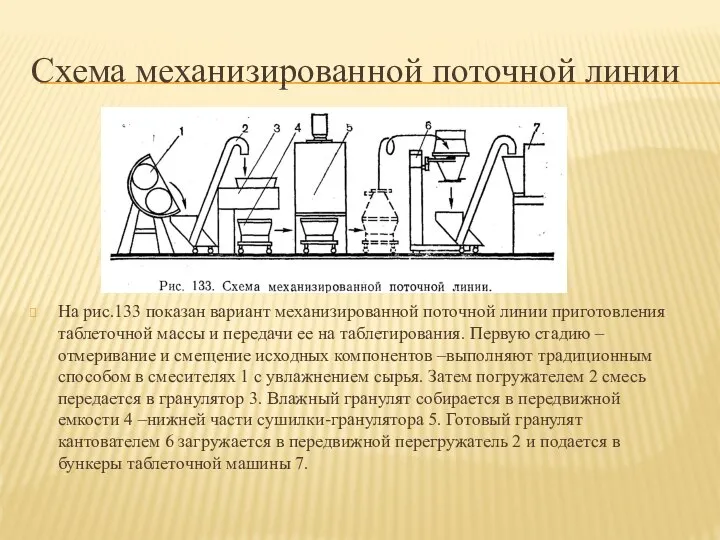 Схема механизированной поточной линии

1 2 3 4 5 6 7

Рис. 133. Схема механизированной поточной линии.

На рис.133 показан вариант механизированной поточной линии приготовления таблеточной массы и передачи ее на таблетирования. Первую стадию – отмеривание и смещение исходных компонентов –выполняют традиционным способом в смесителях 1 с увлажнением сырья. Затем погружателем 2 смесь передается в гранулятор 3. Влажный гранулят собирается в передвижной емкости 4 –нижней части сушилки-гранулятора 5. Готовый гранулят кантователем 6 загружается в передвижной перегружатель 2 и подается в бункеры таблеточной машины 7.